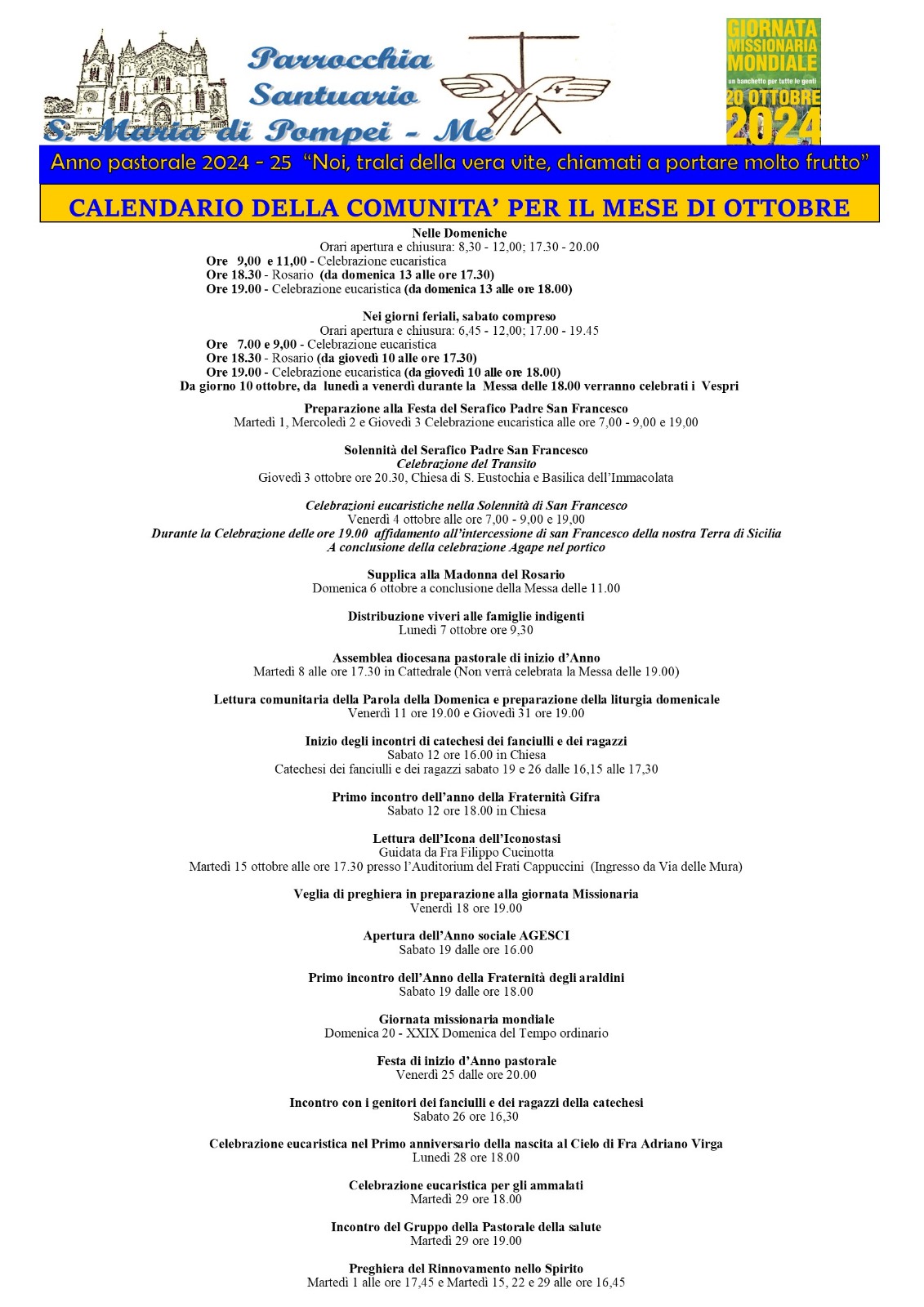 Parrocchia Santuario S. Maria di Pompei - Me

GIORNATA MISSIONARIA MONDIALE
un banchetto per tutte le genti
20 OTTOBRE 2024

Anno pastorale 2024 - 25 "Noi, tralci della vera vite, chiamati a portare molto frutto"

CALENDARIO DELLA COMUNITA' PER IL MESE DI OTTOBRE

Nelle Domeniche
Orari apertura e chiusura: 8,30 - 12,00; 17.30 - 20.00
Ore 9,00 e 11,00 - Celebrazione eucaristica
Ore 18.30 - Rosario (da domenica 13 alle ore 17.30)
Ore 19.00 - Celebrazione eucaristica (da domenica 13 alle ore 18.00)

Nei giorni feriali, sabato compreso
Orari apertura e chiusura: 6,45 - 12,00; 17.00 - 19.45
Ore 7.00 e 9,00 - Celebrazione eucaristica
Ore 18.30 - Rosario (da giovedì 10 alle ore 17.30)
Ore 19.00 - Celebrazione eucaristica (da giovedì 10 alle ore 18.00)
Da giorno 10 ottobre, da lunedì a venerdì durante la Messa delle 18.00 verranno celebrati i Vespri

Preparazione alla Festa del Serafico Padre San Francesco
Martedì 1, Mercoledì 2 e Giovedì 3 Celebrazione eucaristica alle ore 7,00 - 9,00 e 19,00

Solennità del Serafico Padre San Francesco
Celebrazione del Transito
Giovedì 3 ottobre ore 20.30, Chiesa di S. Eustochia e Basilica dell'Immacolata

Celebrazioni eucaristiche nella Solennità di San Francesco
Venerdì 4 ottobre alle ore 7,00 - 9,00 e 19,00
Durante la Celebrazione delle ore 19.00 affidamento all'intercessione di san Francesco della nostra Terra di Sicilia
A conclusione della celebrazione Agape nel portico

Supplica alla Madonna del Rosario
Domenica 6 ottobre a conclusione della Messa delle 11.00

Distribuzione viveri alle famiglie indigenti
Lunedì 7 ottobre ore 9,30

Assemblea diocesana pastorale di inizio d'Anno
Martedì 8 alle ore 17.30 in Cattedrale (Non verrà celebrata la Messa delle 19.00)

Lettura comunitaria della Parola della Domenica e preparazione della liturgia domenicale
Venerdì 11 ore 19.00 e Giovedì 31 ore 19.00

Inizio degli incontri di catechesi dei fanciulli e dei ragazzi
Sabato 12 ore 16.00 in Chiesa
Catechesi dei fanciulli e dei ragazzi sabato 19 e 26 dalle 16,15 alle 17,30

Primo incontro dell'anno della Fraternità Gifra
Sabato 12 ore 18.00 in Chiesa

Lettura dell'Icona dell'Iconostasi
Guidata da Fra Filippo Cucinotta
Martedì 15 ottobre alle ore 17.30 presso l'Auditorium del Frati Cappuccini (Ingresso da Via delle Mura)

Veglia di preghiera in preparazione alla giornata Missionaria
Venerdì 18 ore 19.00

Apertura dell'Anno sociale AGESCI
Sabato 19 dalle ore 16.00

Primo incontro dell'Anno della Fraternità degli araldini
Sabato 19 dalle ore 18.00

Giornata missionaria mondiale
Domenica 20 - XXIX Domenica del Tempo ordinario

Festa di inizio d'Anno pastorale
Venerdì 25 dalle ore 20.00

Incontro con i genitori dei fanciulli e dei ragazzi della catechesi
Sabato 26 ore 16,30

Celebrazione eucaristica nel Primo anniversario della nascita al Cielo di Fra Adriano Virga
Lunedì 28 ore 18.00

Celebrazione eucaristica per gli ammalati
Martedì 29 ore 18.00

Incontro del Gruppo della Pastorale della salute
Martedì 29 ore 19.00

Preghiera del Rinnovamento nello Spirito
Martedì 1 alle ore 17,45 e Martedì 15, 22 e 29 alle ore 16,45